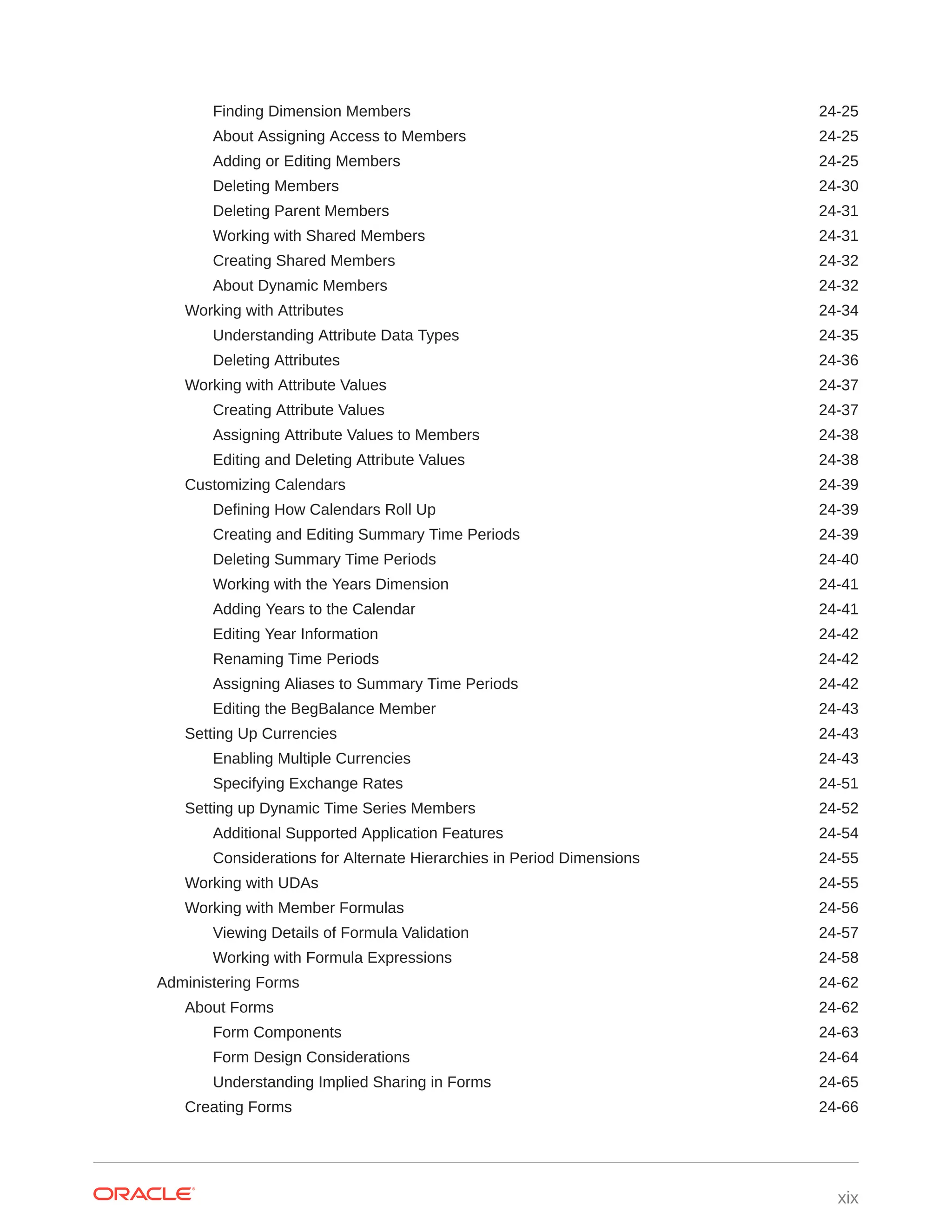 Finding Dimension Members 24-25
About Assigning Access to Members 24-25
Adding or Editing Members 24-25
Deleting Members 24-30
Deleting Parent Members 24-31
Working with Shared Members 24-31
Creating Shared Members 24-32
About Dynamic Members 24-32
Working with Attributes 24-34
Understanding Attribute Data Types 24-35
Deleting Attributes 24-36
Working with Attribute Values 24-37
Creating Attribute Values 24-37
Assigning Attribute Values to Members 24-38
Editing and Deleting Attribute Values 24-38
Customizing Calendars 24-39
Defining How Calendars Roll Up 24-39
Creating and Editing Summary Time Periods 24-39
Deleting Summary Time Periods 24-40
Working with the Years Dimension 24-41
Adding Years to the Calendar 24-41
Editing Year Information 24-42
Renaming Time Periods 24-42
Assigning Aliases to Summary Time Periods 24-42
Editing the BegBalance Member 24-43
Setting Up Currencies 24-43
Enabling Multiple Currencies 24-43
Specifying Exchange Rates 24-51
Setting up Dynamic Time Series Members 24-52
Additional Supported Application Features 24-54
Considerations for Alternate Hierarchies in Period Dimensions 24-55
Working with UDAs 24-55
Working with Member Formulas 24-56
Viewing Details of Formula Validation 24-57
Working with Formula Expressions 24-58
Administering Forms 24-62
About Forms 24-62
Form Components 24-63
Form Design Considerations 24-64
Understanding Implied Sharing in Forms 24-65
Creating Forms 24-66

ORACLE

xix